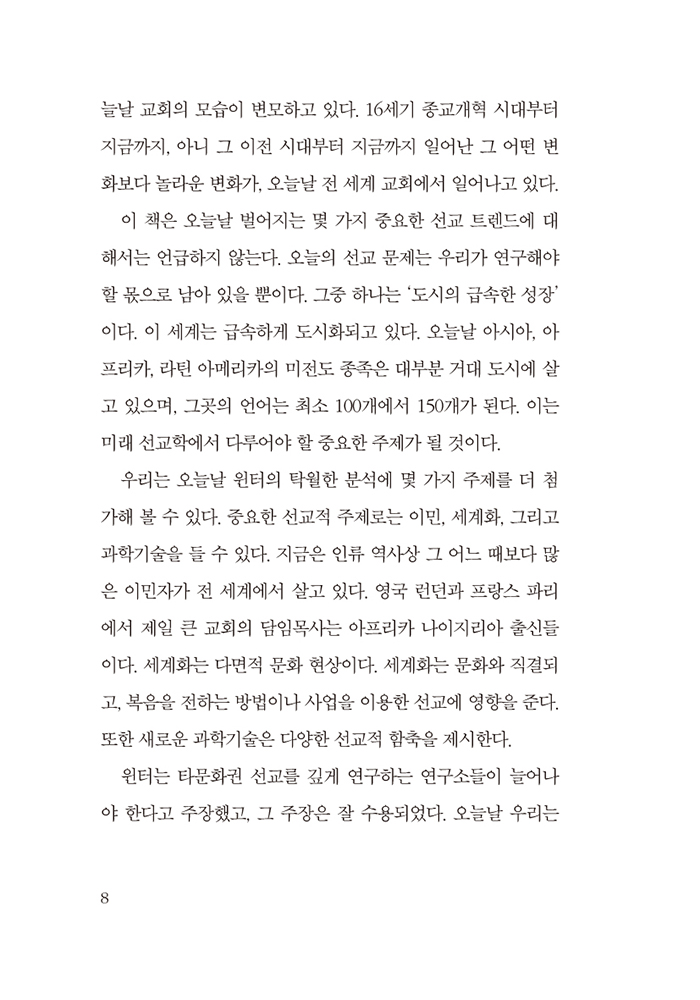 늘날 교회의 모습이 변모하고 있다. 16세기 종교개혁 시대부터 지금까지, 아니 그 이전 시대부터 지금까지 일어난 그 어떤 변화보다 놀라운 변화가, 오늘날 전 세계 교회에서 일어나고 있다.

이 책은 오늘날 벌어지는 몇 가지 중요한 선교 트렌드에 대해서는 언급하지 않는다. 오늘의 선교 문제는 우리가 연구해야 할 몫으로 남아 있을 뿐이다. 그중 하나는 '도시의 급속한 성장'이다. 이 세계는 급속하게 도시화되고 있다. 오늘날 아시아, 아프리카, 라틴 아메리카의 미전도 종족은 대부분 거대 도시에 살고 있으며, 그곳의 언어는 최소 100개에서 150개가 된다. 이는 미래 선교학에서 다루어야 할 중요한 주제가 될 것이다.

우리는 오늘날 윈터의 탁월한 분석에 몇 가지 주제를 더 첨가해 볼 수 있다. 중요한 선교적 주제로는 이민, 세계화, 그리고 과학기술을 들 수 있다. 지금은 인류 역사상 그 어느 때보다 많은 이민자가 전 세계에서 살고 있다. 영국 런던과 프랑스 파리에서 제일 큰 교회의 담임목사는 아프리카 나이지리아 출신들이다. 세계화는 다면적 문화 현상이다. 세계화는 문화와 직결되고, 복음을 전하는 방법이나 사업을 이용한 선교에 영향을 준다. 또한 새로운 과학기술은 다양한 선교적 함축을 제시한다.

윈터는 타문화권 선교를 깊게 연구하는 연구소들이 늘어나야 한다고 주장했고, 그 주장은 잘 수용되었다. 오늘날 우리는

8